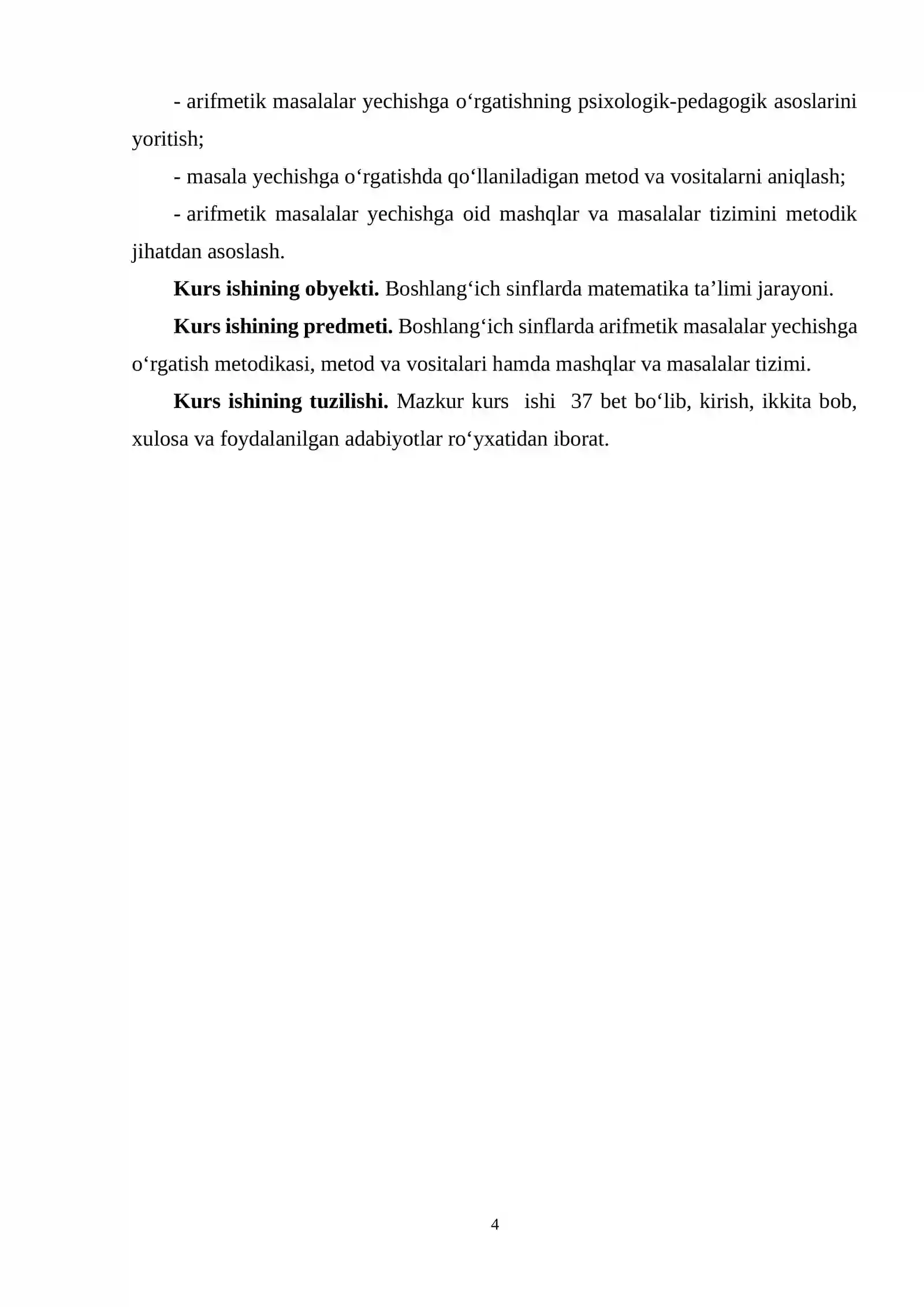 - arifmetik masalalar yechishga o'rgatishning psixologik-pedagogik asoslarini yoritish;

- masala yechishga o'rgatishda qo'llaniladigan metod va vositalarni aniqlash;

- arifmetik masalalar yechishga oid mashqlar va masalalar tizimini metodik jihatdan asoslash.

Kurs ishining obyekti. Boshlang'ich sinflarda matematika ta'limi jarayoni.

Kurs ishining predmeti. Boshlang'ich sinflarda arifmetik masalalar yechishga o'rgatish metodikasi, metod va vositalari hamda mashqlar va masalalar tizimi.

Kurs ishining tuzilishi. Mazkur kurs ishi 37 bet bo'lib, kirish, ikkita bob, xulosa va foydalanilgan adabiyotlar ro'yxatidan iborat.

4